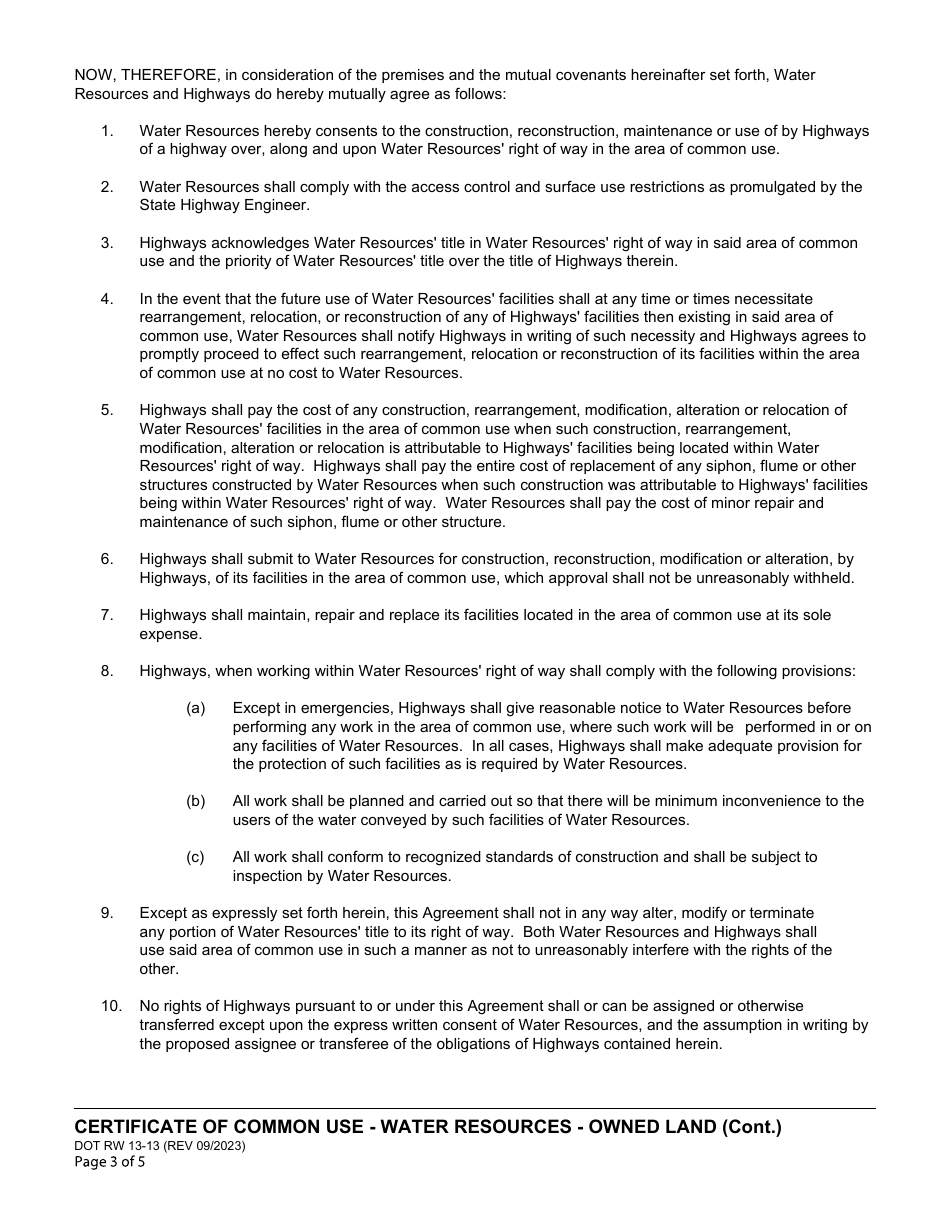 NOW, THEREFORE, in consideration of the premises and the mutual covenants hereinafter set forth, Water Resources and Highways do hereby mutually agree as follows:

1. Water Resources hereby consents to the construction, reconstruction, maintenance or use of by Highways of a highway over, along and upon Water Resources' right of way in the area of common use.

2. Water Resources shall comply with the access control and surface use restrictions as promulgated by the State Highway Engineer.

3. Highways acknowledges Water Resources' title in Water Resources' right of way in said area of common use and the priority of Water Resources' title over the title of Highways therein.

4. In the event that the future use of Water Resources' facilities shall at any time or times necessitate rearrangement, relocation, or reconstruction of any of Highways' facilities then existing in said area of common use, Water Resources shall notify Highways in writing of such necessity and Highways agrees to promptly proceed to effect such rearrangement, relocation or reconstruction of its facilities within the area of common use at no cost to Water Resources.

5. Highways shall pay the cost of any construction, rearrangement, modification, alteration or relocation of Water Resources' facilities in the area of common use when such construction, rearrangement, modification, alteration or relocation is attributable to Highways' facilities being located within Water Resources' right of way. Highways shall pay the entire cost of replacement of any siphon, flume or other structures constructed by Water Resources when such construction was attributable to Highways' facilities being within Water Resources' right of way. Water Resources shall pay the cost of minor repair and maintenance of such siphon, flume or other structure.

6. Highways shall submit to Water Resources for construction, reconstruction, modification or alteration, by Highways, of its facilities in the area of common use, which approval shall not be unreasonably withheld.

7. Highways shall maintain, repair and replace its facilities located in the area of common use at its sole expense.

8. Highways, when working within Water Resources' right of way shall comply with the following provisions:

(a) Except in emergencies, Highways shall give reasonable notice to Water Resources before performing any work in the area of common use, where such work will be performed in or on any facilities of Water Resources. In all cases, Highways shall make adequate provision for the protection of such facilities as is required by Water Resources.

(b) All work shall be planned and carried out so that there will be minimum inconvenience to the users of the water conveyed by such facilities of Water Resources.

(c) All work shall conform to recognized standards of construction and shall be subject to inspection by Water Resources.

9. Except as expressly set forth herein, this Agreement shall not in any way alter, modify or terminate any portion of Water Resources' title to its right of way. Both Water Resources and Highways shall use said area of common use in such a manner as not to unreasonably interfere with the rights of the other.

10. No rights of Highways pursuant to or under this Agreement shall or can be assigned or otherwise transferred except upon the express written consent of Water Resources, and the assumption in writing by the proposed assignee or transferee of the obligations of Highways contained herein.

CERTIFICATE OF COMMON USE - WATER RESOURCES - OWNED LAND (Cont.)
DOT RW 13-13 (REV 09/2023)
Page 3 of 5